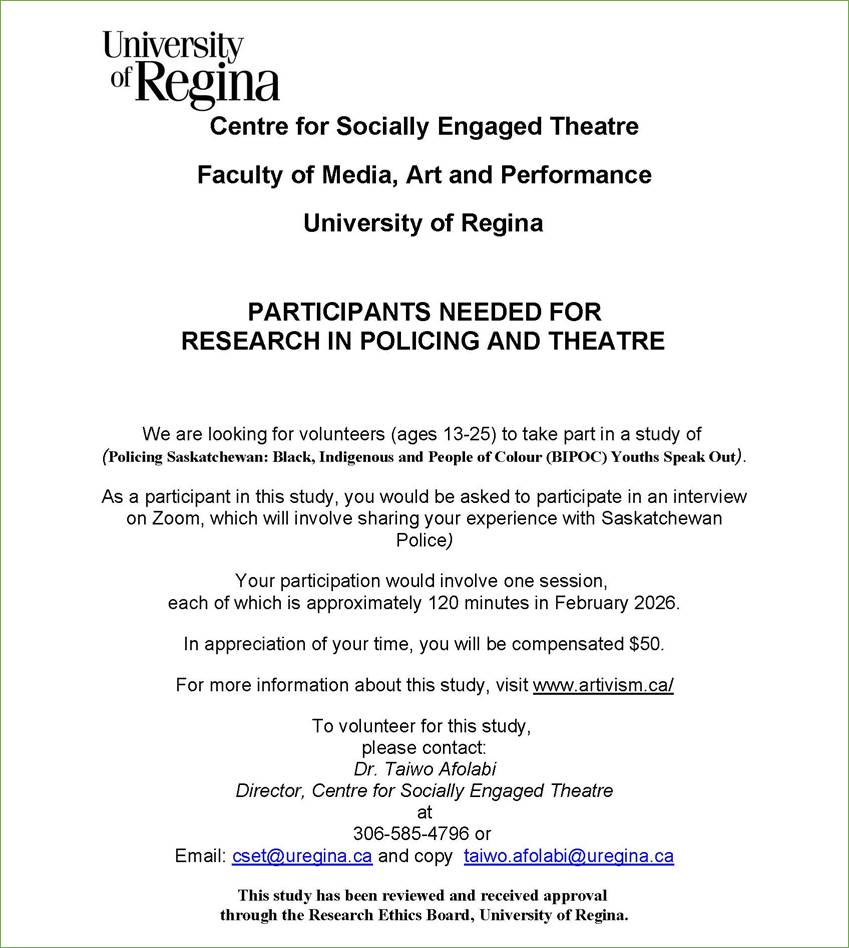 University of Regina

Centre for Socially Engaged Theatre

Faculty of Media, Art and Performance

University of Regina

PARTICIPANTS NEEDED FOR RESEARCH IN POLICING AND THEATRE

We are looking for volunteers (ages 13-25) to take part in a study of (Policing Saskatchewan: Black, Indigenous and People of Colour (BIPOC) Youths Speak Out).

As a participant in this study, you would be asked to participate in an interview on Zoom, which will involve sharing your experience with Saskatchewan Police)

Your participation would involve one session, each of which is approximately 120 minutes in February 2026.

In appreciation of your time, you will be compensated $50.

For more information about this study, visit www.artivism.ca/

To volunteer for this study,
please contact:
Dr. Taiwo Afolabi
Director, Centre for Socially Engaged Theatre
at
306-585-4796 or
Email: cset@uregina.ca and copy taiwo.afolabi@uregina.ca

This study has been reviewed and received approval through the Research Ethics Board, University of Regina.